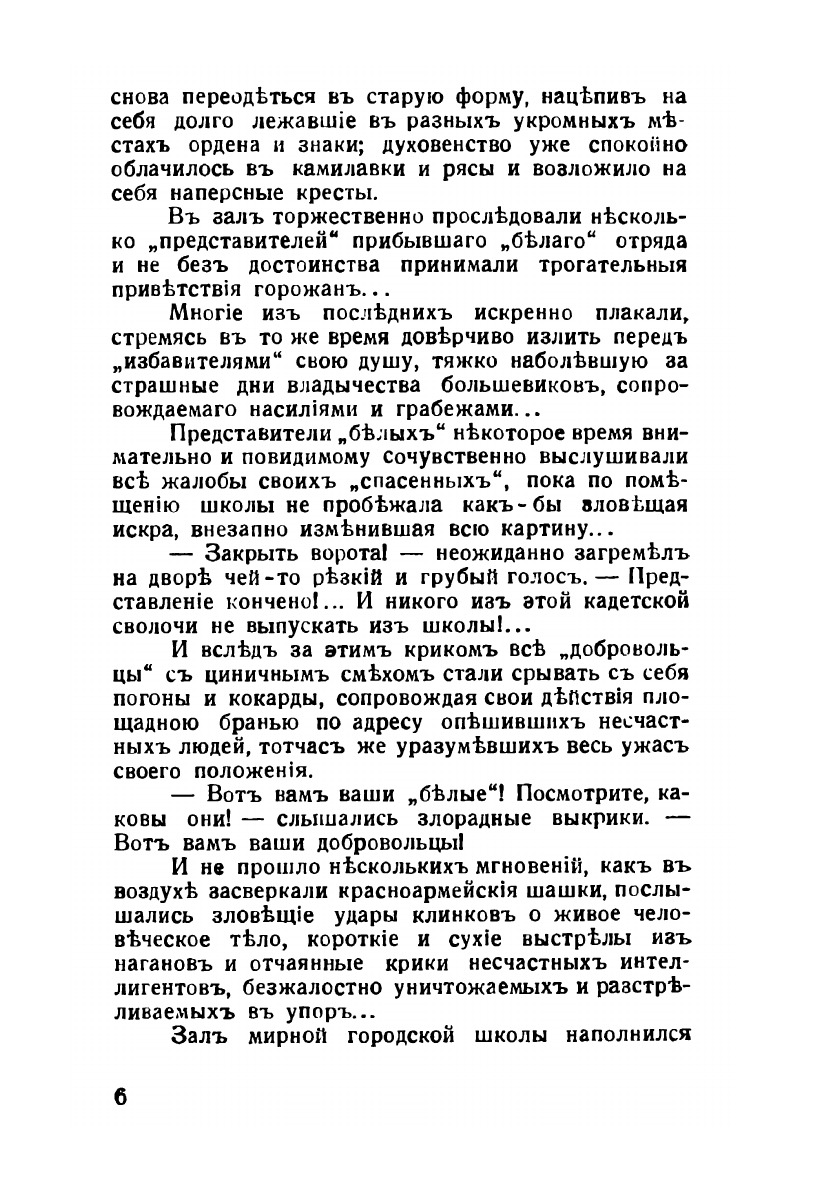 снова переодѣться въ старую форму, нацѣпивъ на себя долго лежавшіе въ разныхъ укромныхъ мѣстахъ ордена и знаки; духовенство уже спокойно облачилось въ камилавки и рясы и возложило на себя наперсные кресты.

Въ залъ торжественно прослѣдовали нѣсколько „представителей“ прибывшаго „бѣлаго“ отряда и не безъ достоинства принимали трогательныя привѣтствія горожанъ...

Многіе изъ послѣднихъ искренно плакали, стремясь въ то же время довѣрчиво излить передъ „избавителями“ свою душу, тяжко наболѣвшую за страшные дни владычества большевиковъ, сопровождаемаго насиліями и грабежами...

Представители „бѣлыхъ“ нѣкоторое время внимательно и повидимому сочувственно выслушивали всѣ жалобы своихъ „спасенныхъ“, пока по помѣщенію школы не пробѣжала какъ-бы зловѣщая искра, внезапно измѣнившая всю картину...

— Закрыть ворота! — неожиданно загремѣлъ на дворѣ чей-то рѣзкій и грубый голосъ. — Представленіе кончено!... И никого изъ этой кадетской сволочи не выпускать изъ школы!...

И вслѣдъ за этимъ крикомъ всѣ „добровольцы“ съ циничнымъ смѣхомъ стали срывать съ себя погоны и кокарды, сопровождая свои дѣйствія площадною бранью по адресу опѣшившихъ несчастныхъ людей, тотчасъ же уразумѣвшихъ весь ужасъ своего положенія.

— Вотъ вамъ ваши „бѣлые“! Посмотрите, каковы они! — слышались злорадные выкрики. — Вотъ вамъ ваши добровольцы!

И не прошло нѣсколькихъ мгновеній, какъ въ воздухѣ засверкали красноармейскія шашки, послышались зловѣщіе удары клинковъ о живое человѣческое тѣло, короткіе и сухіе выстрѣлы изъ нагановъ и отчаянные крики несчастныхъ интеллигентовъ, безжалостно уничтожаемыхъ и разстрѣливаемыхъ въ упоръ...

Залъ мирной городской школы наполнился

6